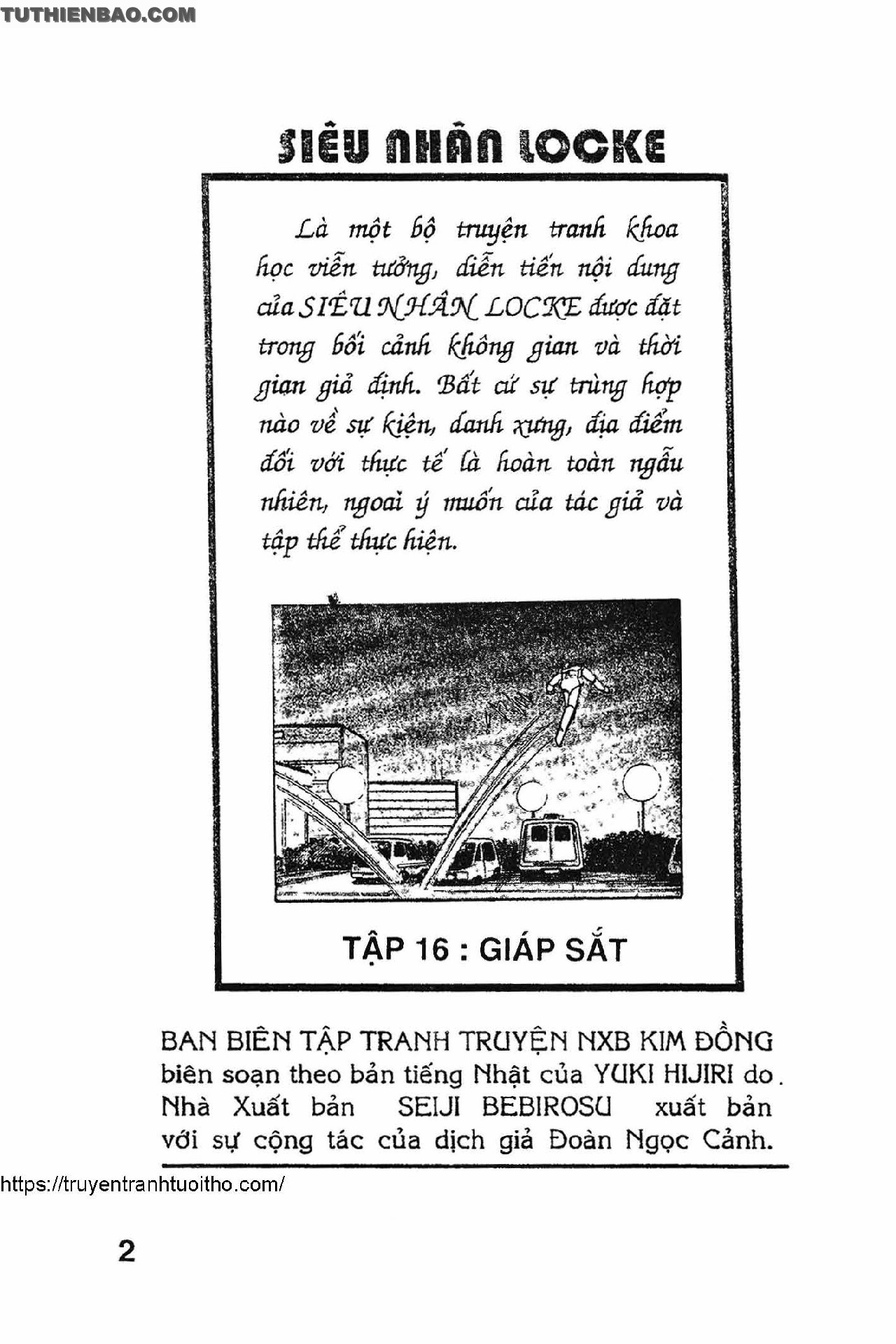 TUTHIENBAO.COM

SIÊU NHÂN LOCKE

Là một bộ truyện tranh khoa học viễn tưởng, diễn tiến nội dung của SIÊU NHÂN LOCKE được đặt trong bối cảnh không gian và thời gian giả định. Bất cứ sự trùng hợp nào về sự kiện, danh xưng, địa điểm đối với thực tế là hoàn toàn ngẫu nhiên, ngoài ý muốn của tác giả và tập thể thực hiện.

TẬP 16 : GIÁP SẮT

BAN BIÊN TẬP TRANH TRUYỆN NXB KIM ĐỒNG biên soạn theo bản tiếng Nhật của YUKI HIJIRI do. Nhà Xuất bản SEIJI BEBIROSU xuất bản với sự cộng tác của dịch giả Đoàn Ngọc Cảnh.

https://truyentranhtuoitho.com/

2